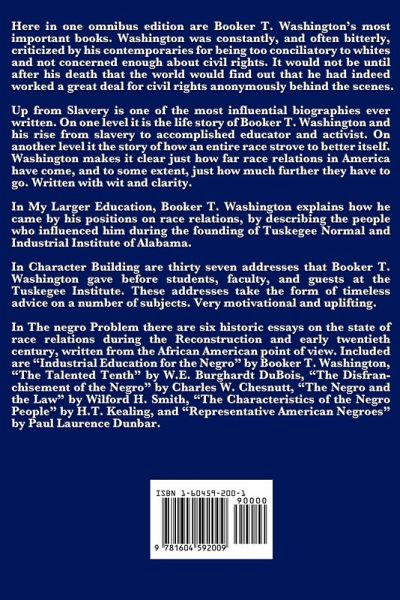 Here in one omnibus edition are Booker T. Washington's most important books. Washington was constantly, and often bitterly, criticized by his contemporaries for being too conciliatory to whites and not concerned enough about civil rights. It would not be until after his death that the world would find out that he had indeed worked a great deal for civil rights anonymously behind the scenes.

Up from Slavery is one of the most influential biographies ever written. On one level it is the life story of Booker T. Washington and his rise from slavery to accomplished educator and activist. On another level it the story of how an entire race strove to better itself. Washington makes it clear just how far race relations in America have come, and to some extent, just how much further they have to go. Written with wit and clarity.

In My Larger Education, Booker T. Washington explains how he came by his positions on race relations, by describing the people who influenced him during the founding of Tuskegee Normal and Industrial Institute of Alabama.

In Character Building are thirty seven addresses that Booker T. Washington gave before students, faculty, and guests at the Tuskegee Institute. These addresses take the form of timeless advice on a number of subjects. Very motivational and uplifting.

In The negro Problem there are six historic essays on the state of race relations during the Reconstruction and early twentieth century, written from the African American point of view. Included are "Industrial Education for the Negro" by Booker T. Washington, "The Talented Tenth" by W.E. Burghardt DuBois, "The Disfranchisement of the Negro" by Charles W. Chesnutt, "The Negro and the Law" by Wilford H. Smith, "The Characteristics of the Negro People" by H.T. Kealing, and "Representative American Negroes" by Paul Laurence Dunbar.

ISBN 1-60459-200-1

90000

9 781604 592009